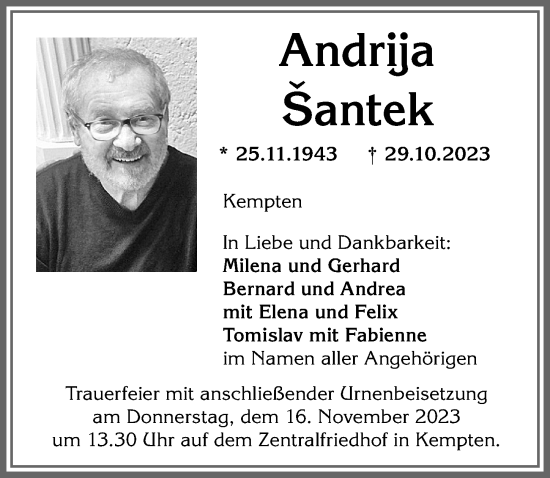 Andrija
Šantek

* 25.11.1943 † 29.10.2023

Kempten

In Liebe und Dankbarkeit:
Milena und Gerhard
Bernard und Andrea
mit Elena und Felix
Tomislav mit Fabienne
im Namen aller Angehörigen

Trauerfeier mit anschließender Urnenbeisetzung am Donnerstag, dem 16. November 2023 um 13.30 Uhr auf dem Zentralfriedhof in Kempten.